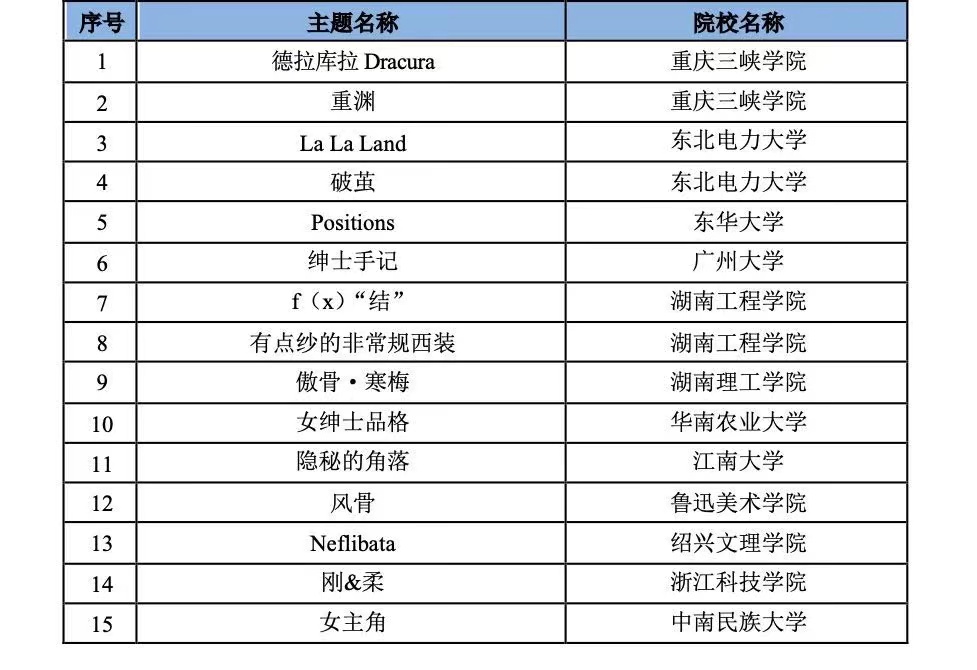 | 序号 | 主题名称 | 院校名称 |
|---|---|---|
| 1 | 德拉库拉 Dracura | 重庆三峡学院 |
| 2 | 重渊 | 重庆三峡学院 |
| 3 | La La Land | 东北电力大学 |
| 4 | 破茧 | 东北电力大学 |
| 5 | Positions | 东华大学 |
| 6 | 绅士手记 | 广州大学 |
| 7 | f（x）“结” | 湖南工程学院 |
| 8 | 有点纱的非常规西装 | 湖南工程学院 |
| 9 | 傲骨·寒梅 | 湖南理工学院 |
| 10 | 女绅士品格 | 华南农业大学 |
| 11 | 隐秘的角落 | 江南大学 |
| 12 | 风骨 | 鲁迅美术学院 |
| 13 | Neflibata | 绍兴文理学院 |
| 14 | 刚&柔 | 浙江科技学院 |
| 15 | 女主角 | 中南民族大学 |